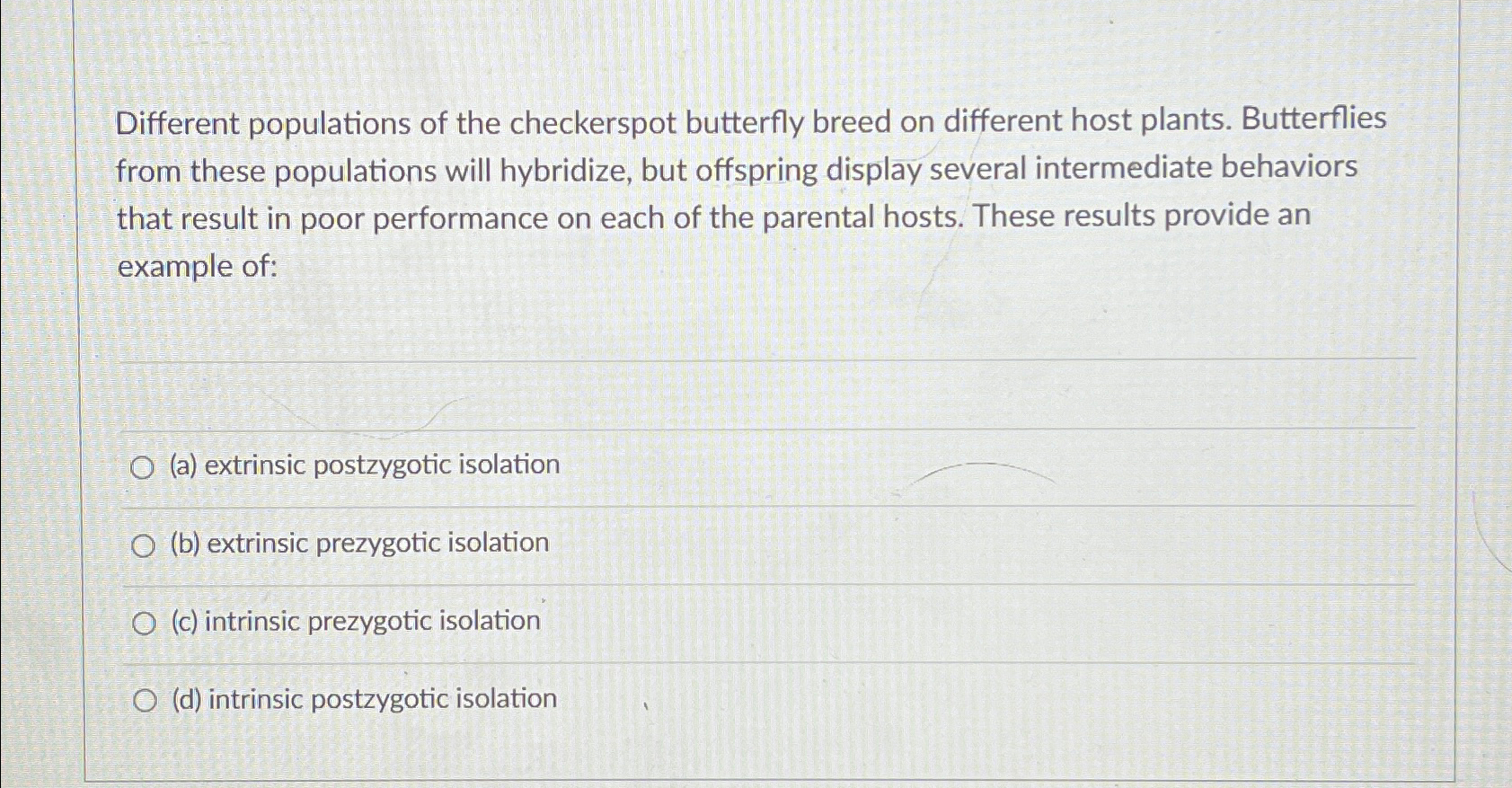 Different populations of the checkerspot butterfly breed on different host plants. Butterflies from these populations will hybridize, but offspring display several intermediate behaviors that result in poor performance on each of the parental hosts. These results provide an example of:

○ (a) extrinsic postzygotic isolation

○ (b) extrinsic prezygotic isolation

○ (c) intrinsic prezygotic isolation

○ (d) intrinsic postzygotic isolation